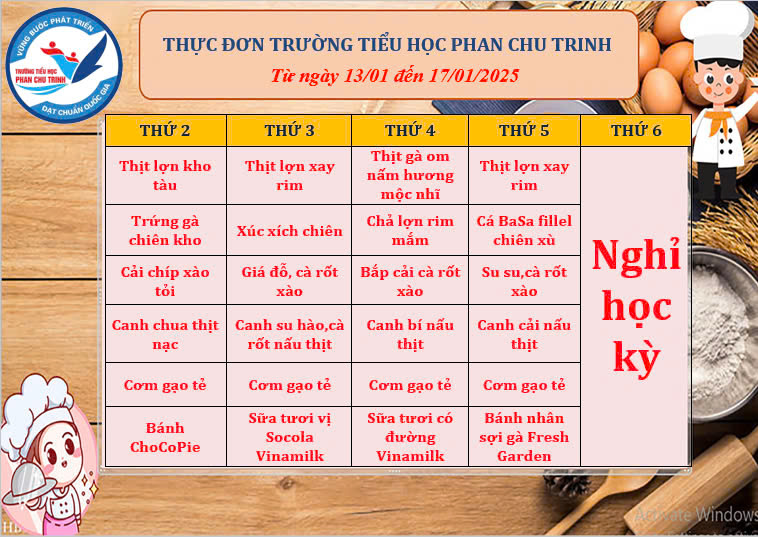 VỮNG BƯỚC PHÁT TRIỂN
TRƯỜNG TIỂU HỌC
PHAN CHU TRINH
ĐẠT CHUẨN QUỐC GIA

THỰC ĐƠN TRƯỜNG TIỂU HỌC PHAN CHU TRINH

Từ ngày 13/01 đến 17/01/2025

| THỨ 2 | THỨ 3 | THỨ 4 | THỨ 5 | THỨ 6 |
|---|---|---|---|---|
| Thịt lợn kho tàu | Thịt lợn xay rim | Thịt gà om nấm hương mộc nhĩ | Thịt lợn xay rim | Nghỉ học kỳ |
| Trứng gà chiên kho | Xúc xích chiên | Chả lợn rim mắm | Cá BaSa fillel chiên xù | |
| Cải chíp xào tỏi | Giá đỗ, cà rốt xào | Bắp cải cà rốt xào | Su su,cà rốt xào | |
| Canh chua thịt nạc | Canh su hào,cà rốt nấu thịt | Canh bí nấu thịt | Canh cải nấu thịt | |
| Cơm gạo tẻ | Cơm gạo tẻ | Cơm gạo tẻ | Cơm gạo tẻ | |
| Bánh ChoCoPie | Sữa tươi vị Socola Vinamilk | Sữa tươi có đường Vinamilk | Bánh nhân sợi gà Fresh Garden | |

Activate Windows